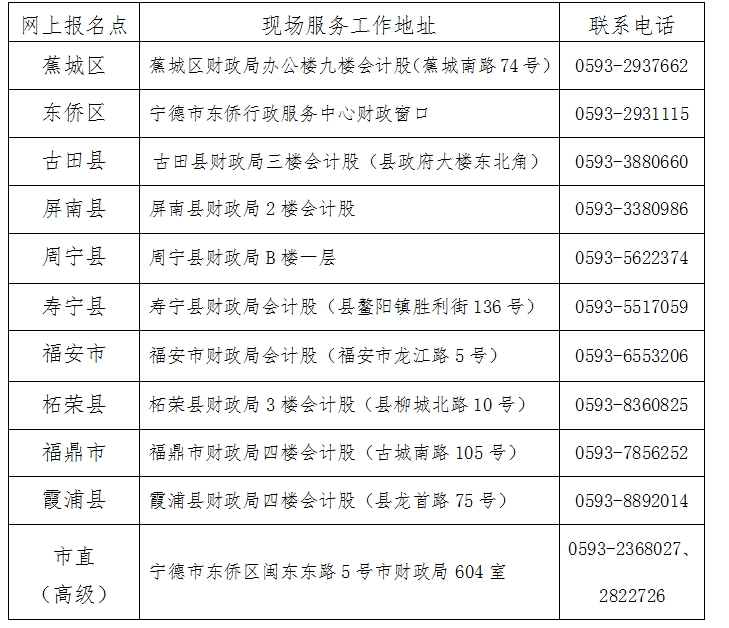 | 网上报名点 | 现场服务工作地址 | 联系电话 |
|---|---|---|
| 蕉城区 | 蕉城区财政局办公楼九楼会计股(蕉城南路 74 号) | 0593-2937662 |
| 东侨区 | 宁德市东侨行政服务中心财政窗口 | 0593-2931115 |
| 古田县 | 古田县财政局三楼会计股（县政府大楼东北角） | 0593-3880660 |
| 屏南县 | 屏南县财政局 2 楼会计股 | 0593-3380986 |
| 周宁县 | 周宁县财政局 B 楼一层 | 0593-5622374 |
| 寿宁县 | 寿宁县财政局会计股（县鳌阳镇胜利街 136 号） | 0593-5517059 |
| 福安市 | 福安市财政局会计股（福安市龙江路 5 号） | 0593-6553206 |
| 柘荣县 | 柘荣县财政局 3 楼会计股（县柳城北路 10 号） | 0593-8360825 |
| 福鼎市 | 福鼎市财政局四楼会计股（古城南路 105 号） | 0593-7856252 |
| 霞浦县 | 霞浦县财政局四楼会计股（县龙首路 75 号） | 0593-8892014 |
| 市直（高级） | 宁德市东侨区闽东东路 5 号市财政局 604 室 | 0593-2368027、2822726 |